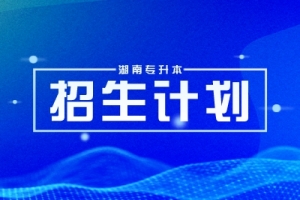 湖南专升本

招生计划